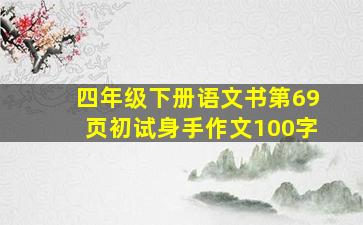 四年级下册语文书第69页初试身手作文100字